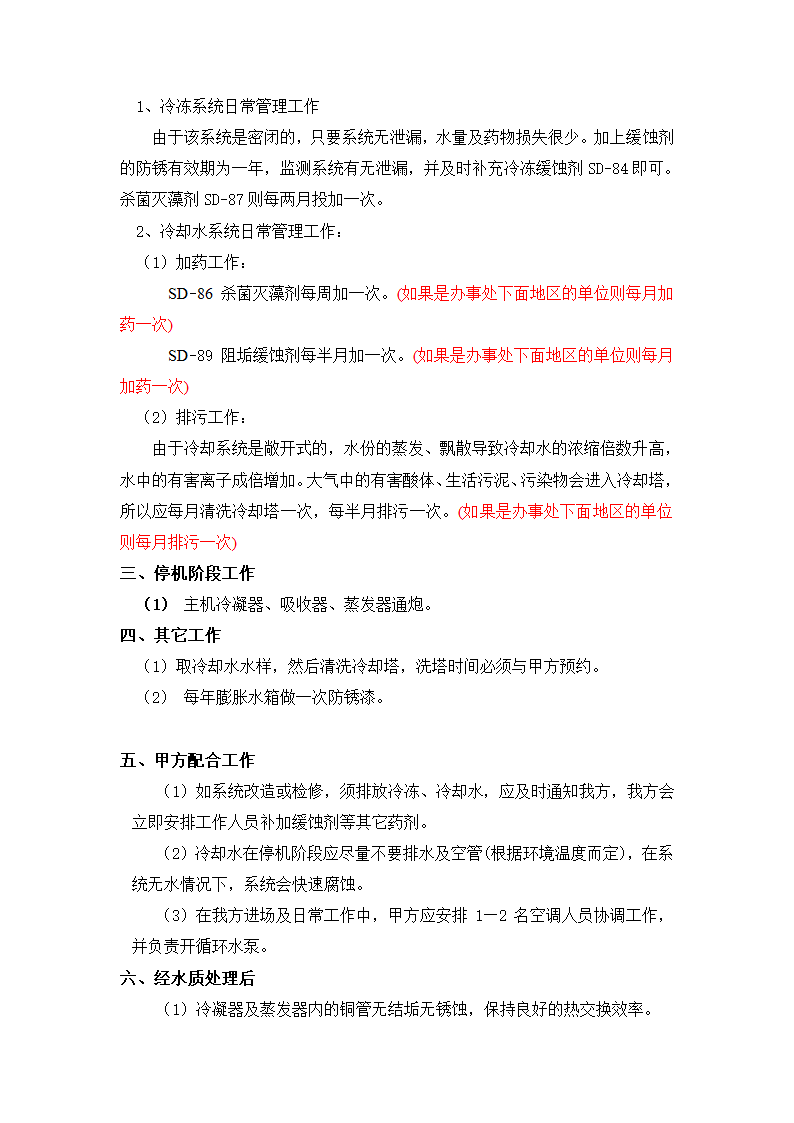 1、冷冻系统日常管理工作

由于该系统是密闭的，只要系统无泄漏，水量及药物损失很少。加上缓蚀剂的防锈有效期为一年，监测系统有无泄漏，并及时补充冷冻缓蚀剂 SD-84 即可。杀菌灭藻剂 SD-87 则每两月投加一次。

2、冷却水系统日常管理工作：

（1）加药工作：

SD-86 杀菌灭藻剂每周加一次。(如果是办事处下面地区的单位则每月加药一次)

SD-89 阻垢缓蚀剂每半月加一次。(如果是办事处下面地区的单位则每月加药一次)

（2）排污工作：

由于冷却系统是敞开式的，水份的蒸发、飘散导致冷却水的浓缩倍数升高，水中的有害离子成倍增加。大气中的有害酸体、生活污泥、污染物会进入冷却塔，所以应每月清洗冷却塔一次，每半月排污一次。(如果是办事处下面地区的单位则每月排污一次)

三、停机阶段工作

（1） 主机冷凝器、吸收器、蒸发器通炮。

四、其它工作

（1）取冷却水水样，然后清洗冷却塔，洗塔时间必须与甲方预约。

（2） 每年膨胀水箱做一次防锈漆。

五、甲方配合工作

（1）如系统改造或检修，须排放冷冻、冷却水，应及时通知我方，我方会立即安排工作人员补加缓蚀剂等其它药剂。

（2）冷却水在停机阶段应尽量不要排水及空管(根据环境温度而定)，在系统无水情况下，系统会快速腐蚀。

（3）在我方进场及日常工作中，甲方应安排 1—2 名空调人员协调工作，并负责开循环水泵。

六、经水质处理后

（1）冷凝器及蒸发器内的铜管无结垢无锈蚀，保持良好的热交换效率。